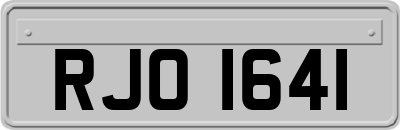 RJO 1641